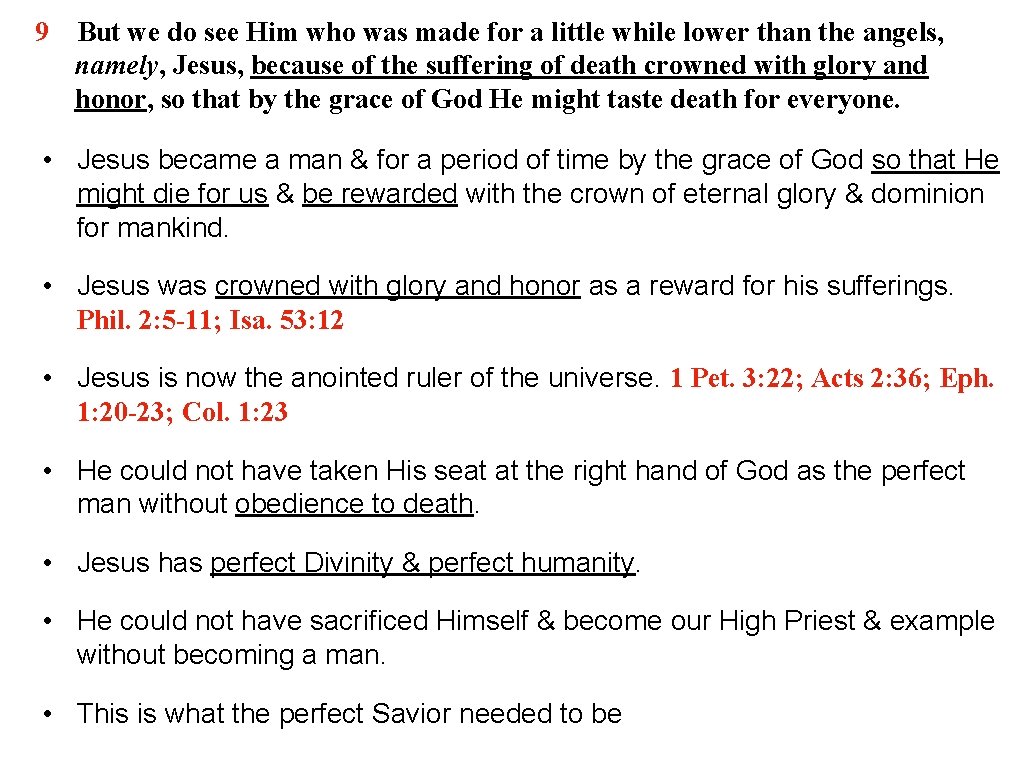 9 But we do see Him who was made for a little while lower than the angels, namely, Jesus, because of the suffering of death crowned with glory and honor, so that by the grace of God He might taste death for everyone.

• Jesus became a man & for a period of time by the grace of God so that He might die for us & be rewarded with the crown of eternal glory & dominion for mankind.

• Jesus was crowned with glory and honor as a reward for his sufferings. Phil. 2: 5-11; Isa. 53: 12

• Jesus is now the anointed ruler of the universe. 1 Pet. 3: 22; Acts 2: 36; Eph. 1: 20-23; Col. 1: 23

• He could not have taken His seat at the right hand of God as the perfect man without obedience to death.

• Jesus has perfect Divinity & perfect humanity.

• He could not have sacrificed Himself & become our High Priest & example without becoming a man.

• This is what the perfect Savior needed to be